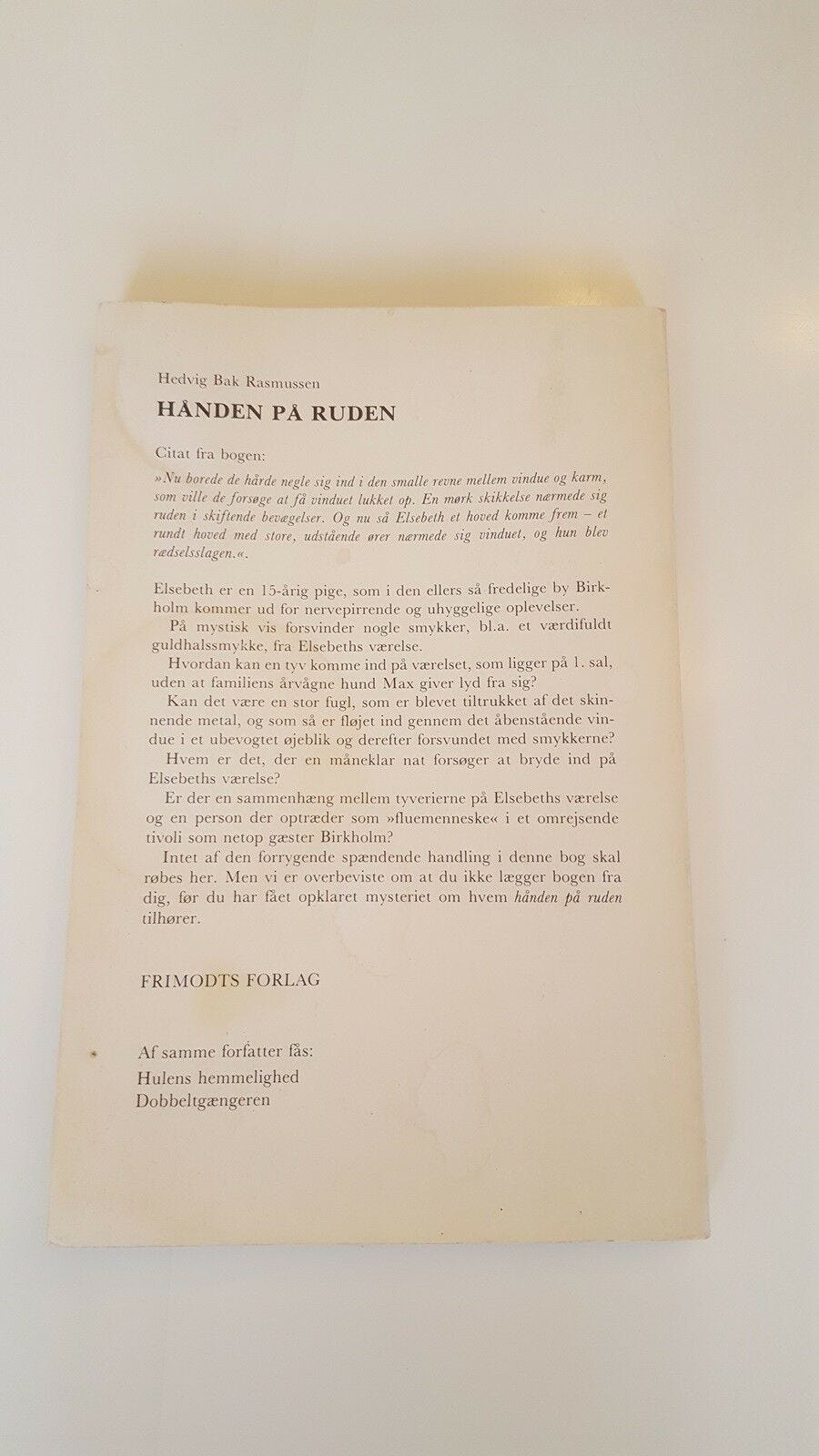 Hedvig Bak Rasmussen

HÅNDEN PÅ RUDEN

Citat fra bogen:

»Nu borede de hårde negle sig ind i den smalle revne mellem vindue og karm, som ville de forsøge at få vinduet lukket op. En mørk skikkelse nærmede sig ruden i skiftende bevægelser. Og nu så Elsebeth et hoved komme frem – et rundt hoved med store, udstående ører nærmede sig vinduet, og hun blev rædselsslagen.«.

Elsebeth er en 15-årig pige, som i den ellers så fredelige by Birkholm kommer ud for nervepirrende og uhyggelige oplevelser.

På mystisk vis forsvinder nogle smykker, bl.a. et værdifuldt guldhalssmykke, fra Elsebeths værelse.

Hvordan kan en tyv komme ind på værelset, som ligger på 1. sal, uden at familiens årvågne hund Max giver lyd fra sig?

Kan det være en stor fugl, som er blevet tiltrukket af det skinnende metal, og som så er fløjet ind gennem det åbenstående vindue i et ubevogtet øjeblik og derefter forsvundet med smykkerne?

Hvem er det, der en måneklar nat forsøger at bryde ind på Elsebeths værelse?

Er der en sammenhæng mellem tyverierne på Elsebeths værelse og en person der optræder som »fluemenneske« i et omrejsende tivoli som netop gæster Birkholm?

Intet af den forrygende spændende handling i denne bog skal røbes her. Men vi er overbeviste om at du ikke lægger bogen fra dig, før du har fået opklaret mysteriet om hvem hånden på ruden tilhører.

FRIMODTS FORLAG

Af samme forfatter fås:
Hulens hemmelighed
Dobbeltgængeren